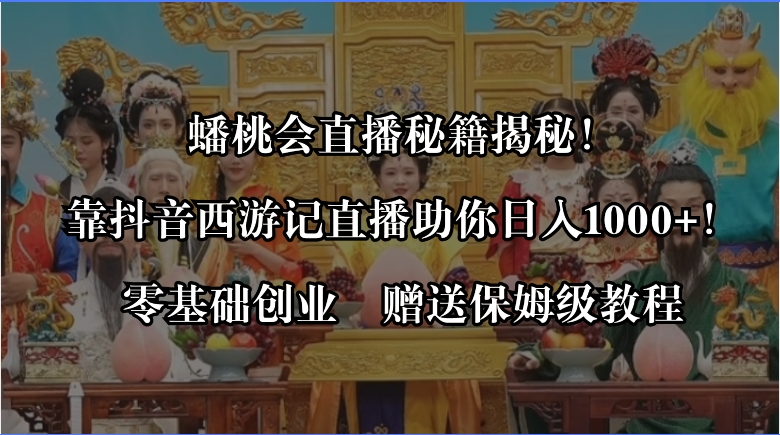 蟠桃会直播秘籍揭秘！

靠抖音西游记直播助你日入1000+！

零基础创业　赠送保姆级教程